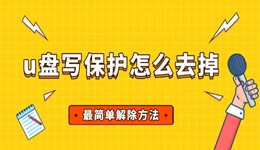 u盘写保护怎么去掉

最简单解除方法